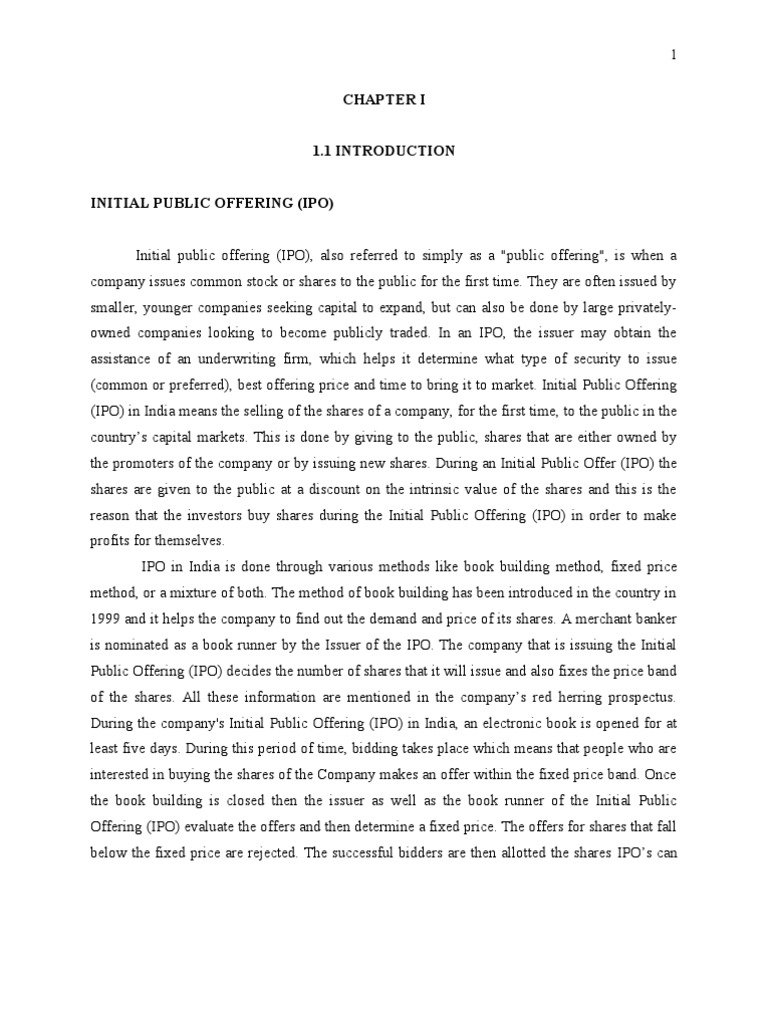 1

CHAPTER I

1.1 INTRODUCTION

INITIAL PUBLIC OFFERING (IPO)

Initial public offering (IPO), also referred to simply as a "public offering", is when a company issues common stock or shares to the public for the first time. They are often issued by smaller, younger companies seeking capital to expand, but can also be done by large privately-owned companies looking to become publicly traded. In an IPO, the issuer may obtain the assistance of an underwriting firm, which helps it determine what type of security to issue (common or preferred), best offering price and time to bring it to market. Initial Public Offering (IPO) in India means the selling of the shares of a company, for the first time, to the public in the country's capital markets. This is done by giving to the public, shares that are either owned by the promoters of the company or by issuing new shares. During an Initial Public Offer (IPO) the shares are given to the public at a discount on the intrinsic value of the shares and this is the reason that the investors buy shares during the Initial Public Offering (IPO) in order to make profits for themselves.

IPO in India is done through various methods like book building method, fixed price method, or a mixture of both. The method of book building has been introduced in the country in 1999 and it helps the company to find out the demand and price of its shares. A merchant banker is nominated as a book runner by the Issuer of the IPO. The company that is issuing the Initial Public Offering (IPO) decides the number of shares that it will issue and also fixes the price band of the shares. All these information are mentioned in the company's red herring prospectus. During the company's Initial Public Offering (IPO) in India, an electronic book is opened for at least five days. During this period of time, bidding takes place which means that people who are interested in buying the shares of the Company makes an offer within the fixed price band. Once the book building is closed then the issuer as well as the book runner of the Initial Public Offering (IPO) evaluate the offers and then determine a fixed price. The offers for shares that fall below the fixed price are rejected. The successful bidders are then allotted the shares IPO's can